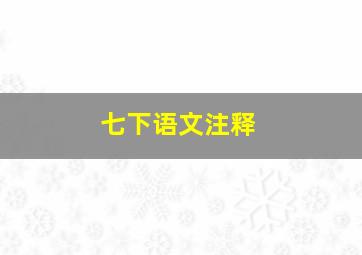 七下语文注释